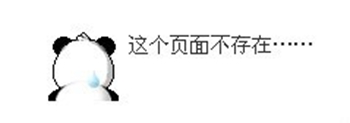 这个页面不存在……